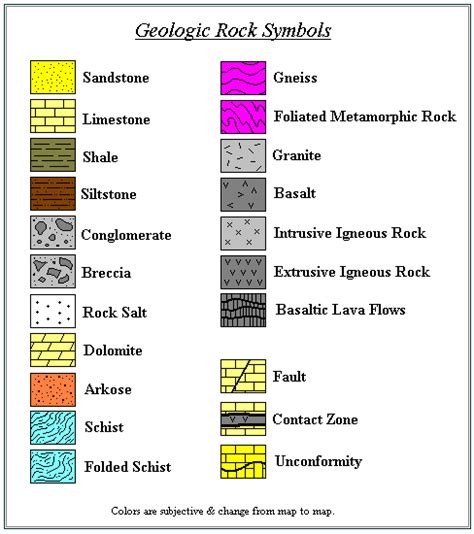 Geologic Rock Symbols

Sandstone
Limestone
Shale
Siltstone
Conglomerate
Breccia
Rock Salt
Dolomite
Arkose
Schist
Folded Schist

Gneiss
Foliated Metamorphic Rock
Granite
Basalt
Intrusive Igneous Rock
Extrusive Igneous Rock
Basaltic Lava Flows

Fault
Contact Zone
Unconformity

Colors are subjective & change from map to map.